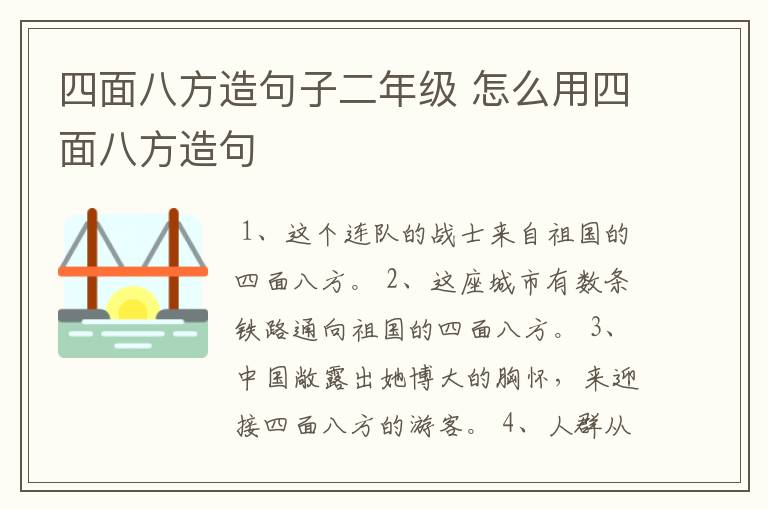 四面八方造句子二年级 怎么用四面八方造句

1、这个连队的战士来自祖国的四面八方。 2、这座城市有数条铁路通向祖国的四面八方。 3、中国敞露出她博大的胸怀，来迎接四面八方的游客。 4、人群从